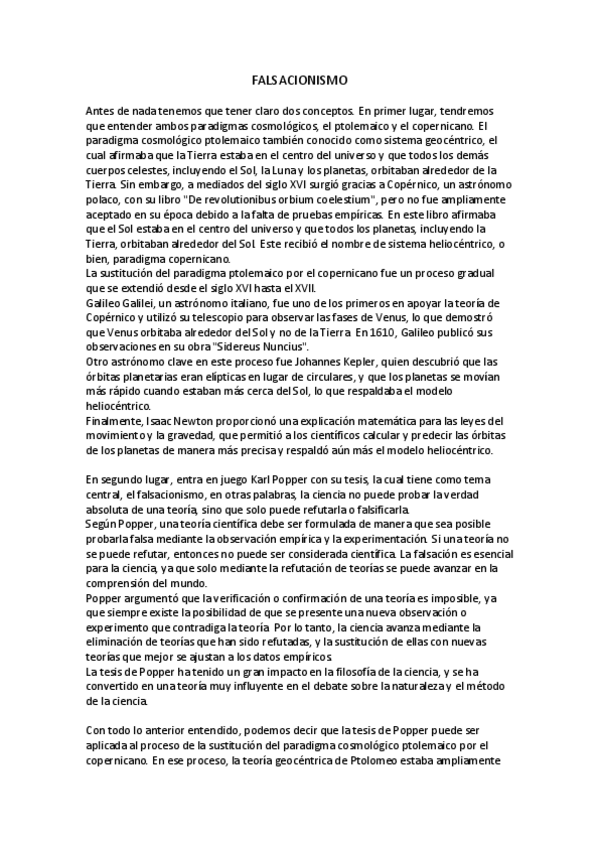 FALSACIONISMO

Antes de nada tenemos que tener claro dos conceptos. En primer lugar, tendremos que entender ambos paradigmas cosmológicos, el ptolemaico y el copernicano. El paradigma cosmológico ptolemaico también conocido como sistema geocéntrico, el cual afirmaba que la Tierra estaba en el centro del universo y que todos los demás cuerpos celestes, incluyendo el Sol, la Luna y los planetas, orbitaban alrededor de la Tierra. Sin embargo, a mediados del siglo XVI surgió gracias a Copérnico, un astrónomo polaco, con su libro "De revolutionibus orbium coelestium", pero no fue ampliamente aceptado en su época debido a la falta de pruebas empíricas. En este libro afirmaba que el Sol estaba en el centro del universo y que todos los planetas, incluyendo la Tierra, orbitaban alrededor del Sol. Este recibió el nombre de sistema heliocéntrico, o bien, paradigma copernicano.
La sustitución del paradigma ptolemaico por el copernicano fue un proceso gradual que se extendió desde el siglo XVI hasta el XVII.
Galileo Galilei, un astrónomo italiano, fue uno de los primeros en apoyar la teoría de Copérnico y utilizó su telescopio para observar las fases de Venus, lo que demostró que Venus orbitaba alrededor del Sol y no de la Tierra. En 1610, Galileo publicó sus observaciones en su obra "Sidereus Nuncius".
Otro astrónomo clave en este proceso fue Johannes Kepler, quien descubrió que las órbitas planetarias eran elípticas en lugar de circulares, y que los planetas se movían más rápido cuando estaban más cerca del Sol, lo que respaldaba el modelo heliocéntrico.
Finalmente, Isaac Newton proporcionó una explicación matemática para las leyes del movimiento y la gravedad, que permitió a los científicos calcular y predecir las órbitas de los planetas de manera más precisa y respaldó aún más el modelo heliocéntrico.

En segundo lugar, entra en juego Karl Popper con su tesis, la cual tiene como tema central, el falsacionismo, en otras palabras, la ciencia no puede probar la verdad absoluta de una teoría, sino que solo puede refutarla o falsificarla.
Según Popper, una teoría científica debe ser formulada de manera que sea posible probarla falsa mediante la observación empírica y la experimentación. Si una teoría no se puede refutar, entonces no puede ser considerada científica. La falsación es esencial para la ciencia, ya que solo mediante la refutación de teorías se puede avanzar en la comprensión del mundo.
Popper argumentó que la verificación o confirmación de una teoría es imposible, ya que siempre existe la posibilidad de que se presente una nueva observación o experimento que contradiga la teoría. Por lo tanto, la ciencia avanza mediante la eliminación de teorías que han sido refutadas, y la sustitución de ellas con nuevas teorías que mejor se ajustan a los datos empíricos.
La tesis de Popper ha tenido un gran impacto en la filosofía de la ciencia, y se ha convertido en una teoría muy influyente en el debate sobre la naturaleza y el método de la ciencia.

Con todo lo anterior entendido, podemos decir que la tesis de Popper puede ser aplicada al proceso de la sustitución del paradigma cosmológico ptolemaico por el copernicano. En ese proceso, la teoría geocéntrica de Ptolomeo estaba ampliamente